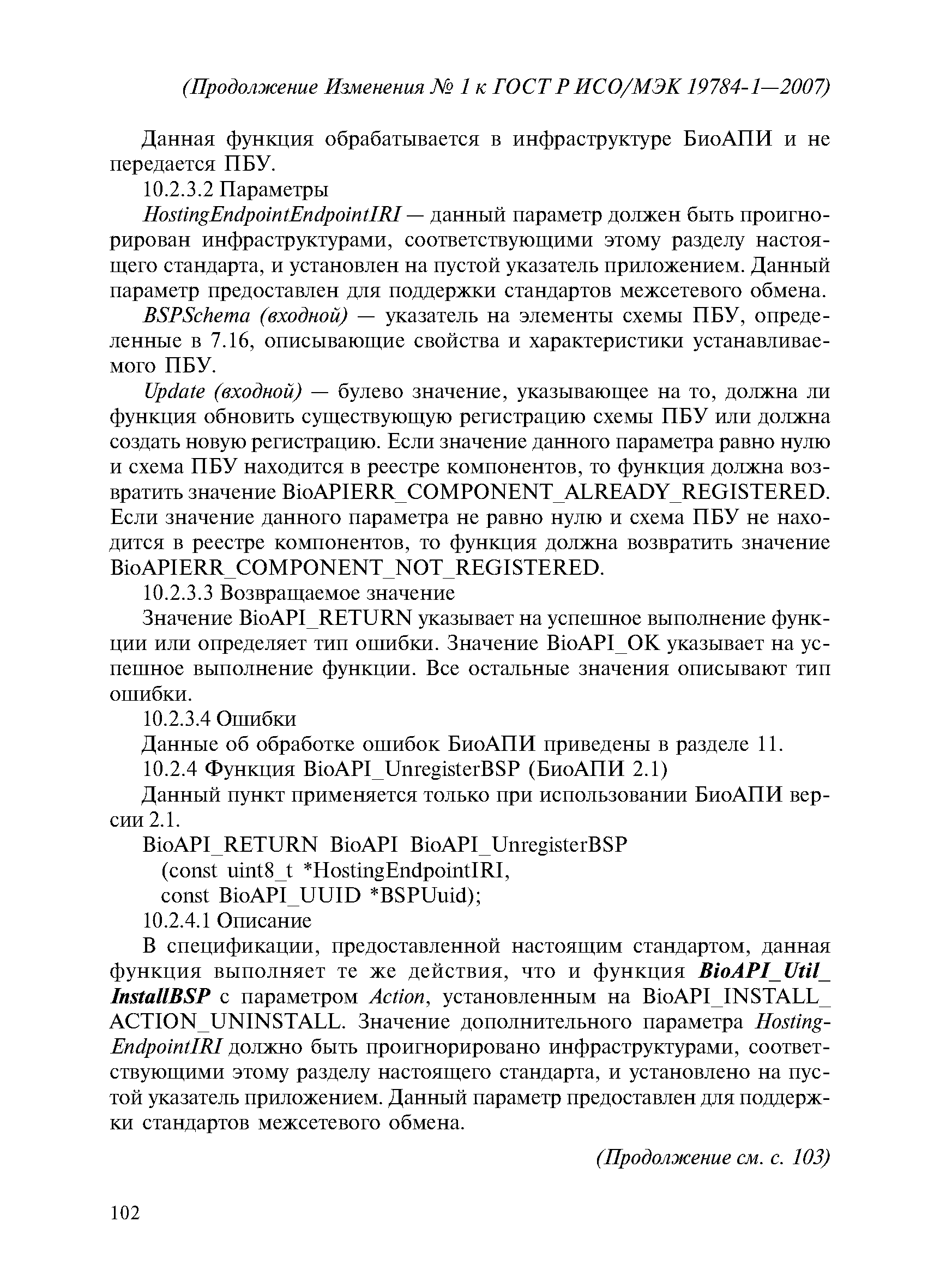 (Продолжение Изменения № 1 к ГОСТ Р ИСО/МЭК 19784-1—2007)

Данная функция обрабатывается в инфраструктуре БиоАПИ и не передается ПБУ.

10.2.3.2 Параметры

HostingEndpointEndpointIRI — данный параметр должен быть проигнорирован инфраструктурами, соответствующими этому разделу настоящего стандарта, и установлен на пустой указатель приложением. Данный параметр предоставлен для поддержки стандартов межсетевого обмена.

BSPSchema (входной) — указатель на элементы схемы ПБУ, определенные в 7.16, описывающие свойства и характеристики устанавливаемого ПБУ.

Update (входной) — булево значение, указывающее на то, должна ли функция обновить существующую регистрацию схемы ПБУ или должна создать новую регистрацию. Если значение данного параметра равно нулю и схема ПБУ находится в реестре компонентов, то функция должна возвратить значение BioAPIERR_COMPONENT_ALREADY_REGISTERED. Если значение данного параметра не равно нулю и схема ПБУ не находится в реестре компонентов, то функция должна возвратить значение BioAPIERR_COMPONENT_NOT_REGISTERED.

10.2.3.3 Возвращаемое значение

Значение BioAPI_RETURN указывает на успешное выполнение функции или определяет тип ошибки. Значение BioAPI_OK указывает на успешное выполнение функции. Все остальные значения описывают тип ошибки.

10.2.3.4 Ошибки

Данные об обработке ошибок БиоАПИ приведены в разделе 11.

10.2.4 Функция BioAPI_UnregisterBSP (БиоАПИ 2.1)

Данный пункт применяется только при использовании БиоАПИ версии 2.1.

BioAPI_RETURN BioAPI BioAPI_UnregisterBSP
(const uint8_t *HostingEndpointIRI,
const BioAPI_UUID *BSPUuid);

10.2.4.1 Описание

В спецификации, предоставленной настоящим стандартом, данная функция выполняет те же действия, что и функция BioAPI_Util_InstallBSP с параметром Action, установленным на BioAPI_INSTALL_ACTION_UNINSTALL. Значение дополнительного параметра HostingEndpointIRI должно быть проигнорировано инфраструктурами, соответствующими этому разделу настоящего стандарта, и установлено на пустой указатель приложением. Данный параметр предоставлен для поддержки стандартов межсетевого обмена.

(Продолжение см. с. 103)

102